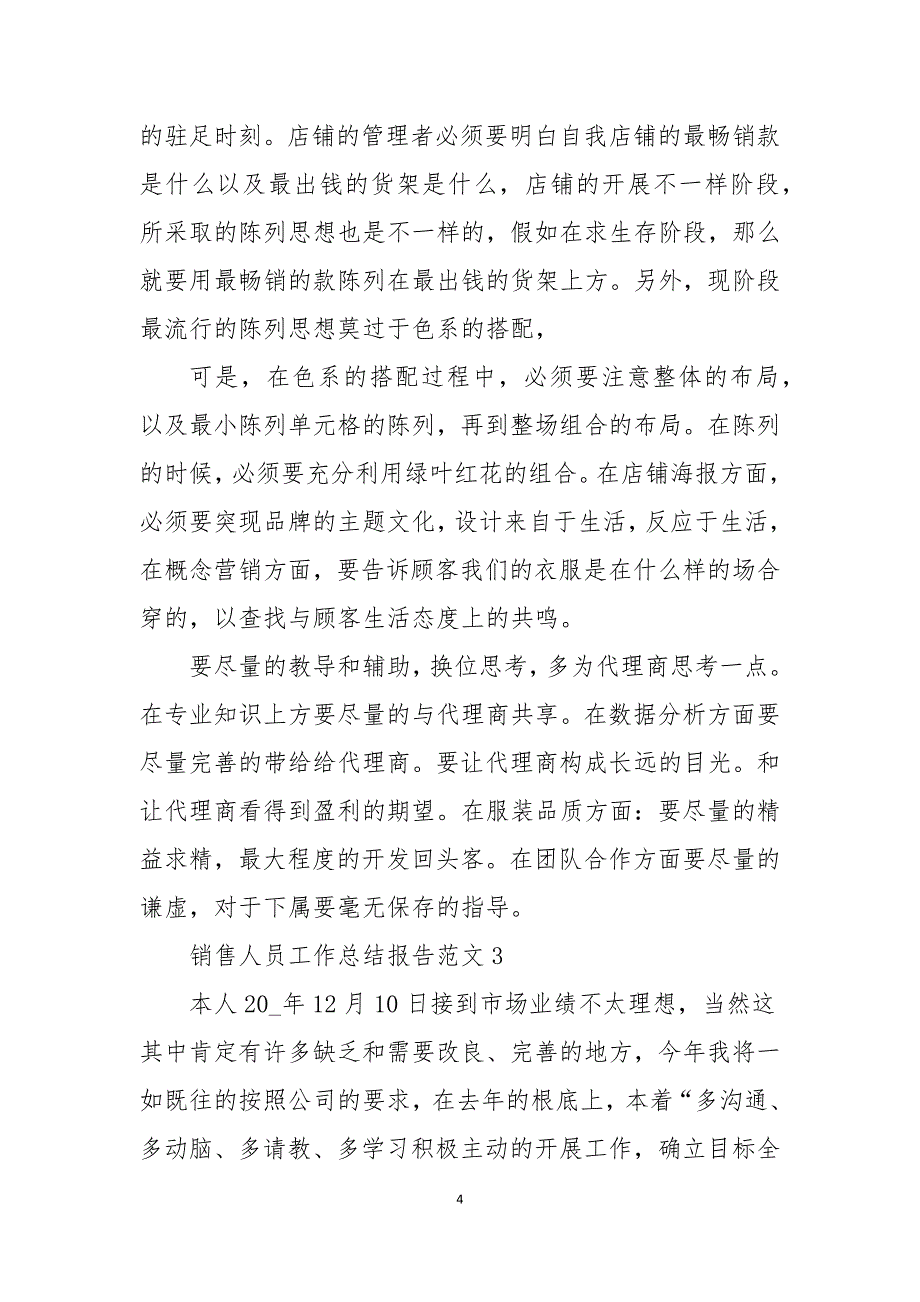 的驻足时刻。店铺的管理者必须要明白自我店铺的最畅销款是什么以及最出钱的货架是什么，店铺的开展不一样阶段，所采取的陈列思想也是不一样的，假如在求生存阶段，那么就要用最畅销的款陈列在最出钱的货架上方。另外，现阶段最流行的陈列思想莫过于色系的搭配，

可是，在色系的搭配过程中，必须要注意整体的布局，以及最小陈列单元格的陈列，再到整场组合的布局。在陈列的时候，必须要充分利用绿叶红花的组合。在店铺海报方面，必须要突现品牌的主题文化，设计来自于生活，反应于生活，在概念营销方面，要告诉顾客我们的衣服是在什么样的场合穿的，以查找与顾客生活态度上的共鸣。

要尽量的教导和辅助，换位思考，多为代理商思考一点。在专业知识上方要尽量的与代理商共享。在数据分析方面要尽量完善的带给给代理商。要让代理商构成长远的目光。和让代理商看得到盈利的期望。在服装品质方面：要尽量的精益求精，最大程度的开发回头客。在团队合作方面要尽量的谦虚，对于下属要毫无保存的指导。

销售人员工作总结报告范文 3

本人 20_年 12 月 10 日接到市场业绩不太理想，当然这其中肯定有许多缺乏和需要改良、完善的地方，今年我将一如既往的按照公司的要求，在去年的根底上，本着“多沟通、多动脑、多请教、多学习积极主动的开展工作，确立目标全

4